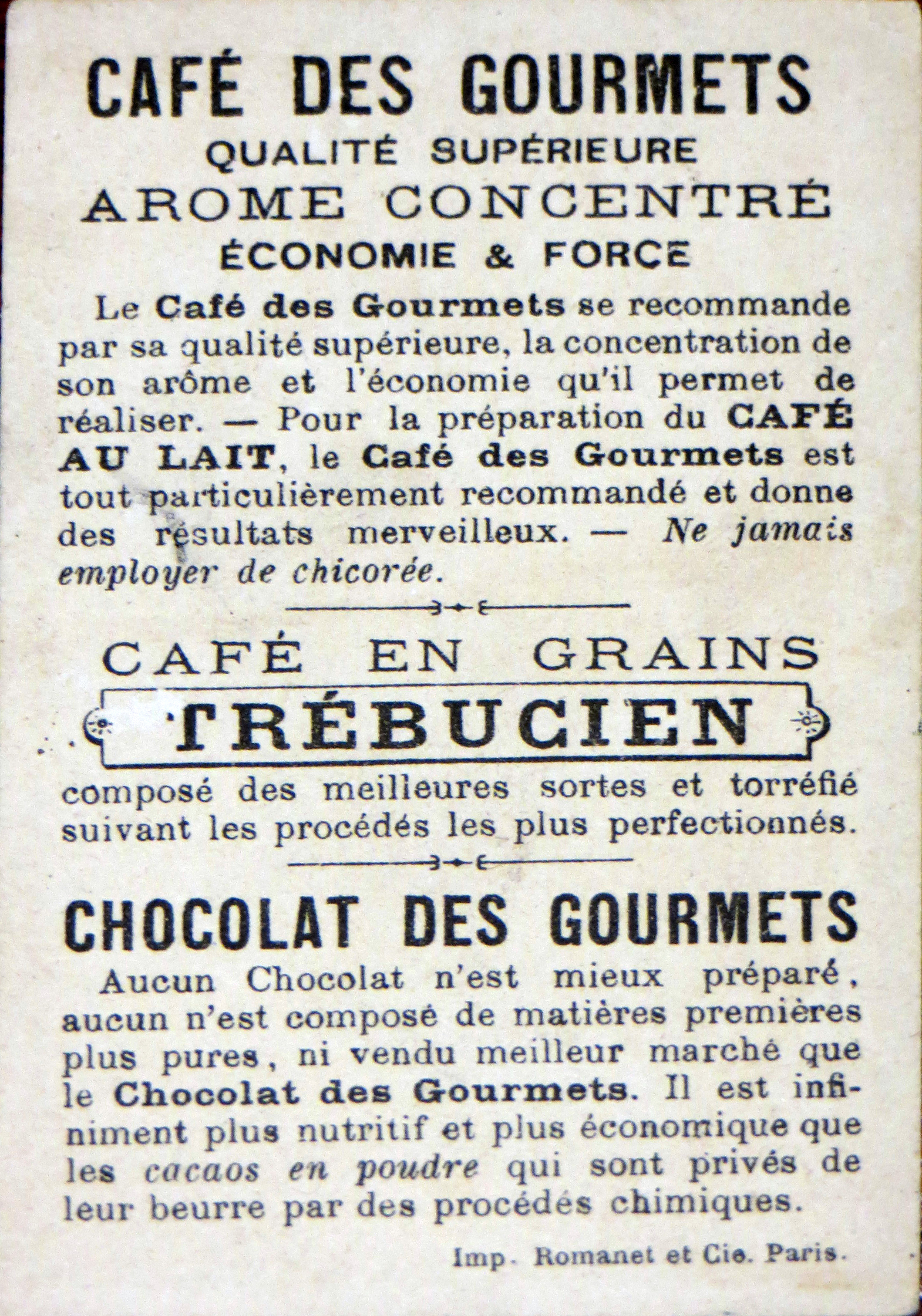 CAFÉ DES GOURMETS
QUALITÉ SUPÉRIEURE
AROME CONCENTRÉ
ÉCONOMIE & FORCE

Le Café des Gourmets se recommande par sa qualité supérieure, la concentration de son arôme et l'économie qu'il permet de réaliser. — Pour la préparation du CAFÉ AU LAIT, le Café des Gourmets est tout particulièrement recommandé et donne des résultats merveilleux. — Ne jamais employer de chicorée.

CAFÉ EN GRAINS
TRÉBUCIEN
composé des meilleures sortes et torréfié suivant les procédés les plus perfectionnés.

CHOCOLAT DES GOURMETS
Aucun Chocolat n'est mieux préparé, aucun n'est composé de matières premières plus pures, ni vendu meilleur marché que le Chocolat des Gourmets. Il est infiniment plus nutritif et plus économique que les cacaos en poudre qui sont privés de leur beurre par des procédés chimiques.

Imp. Romanet et Cie. Paris.